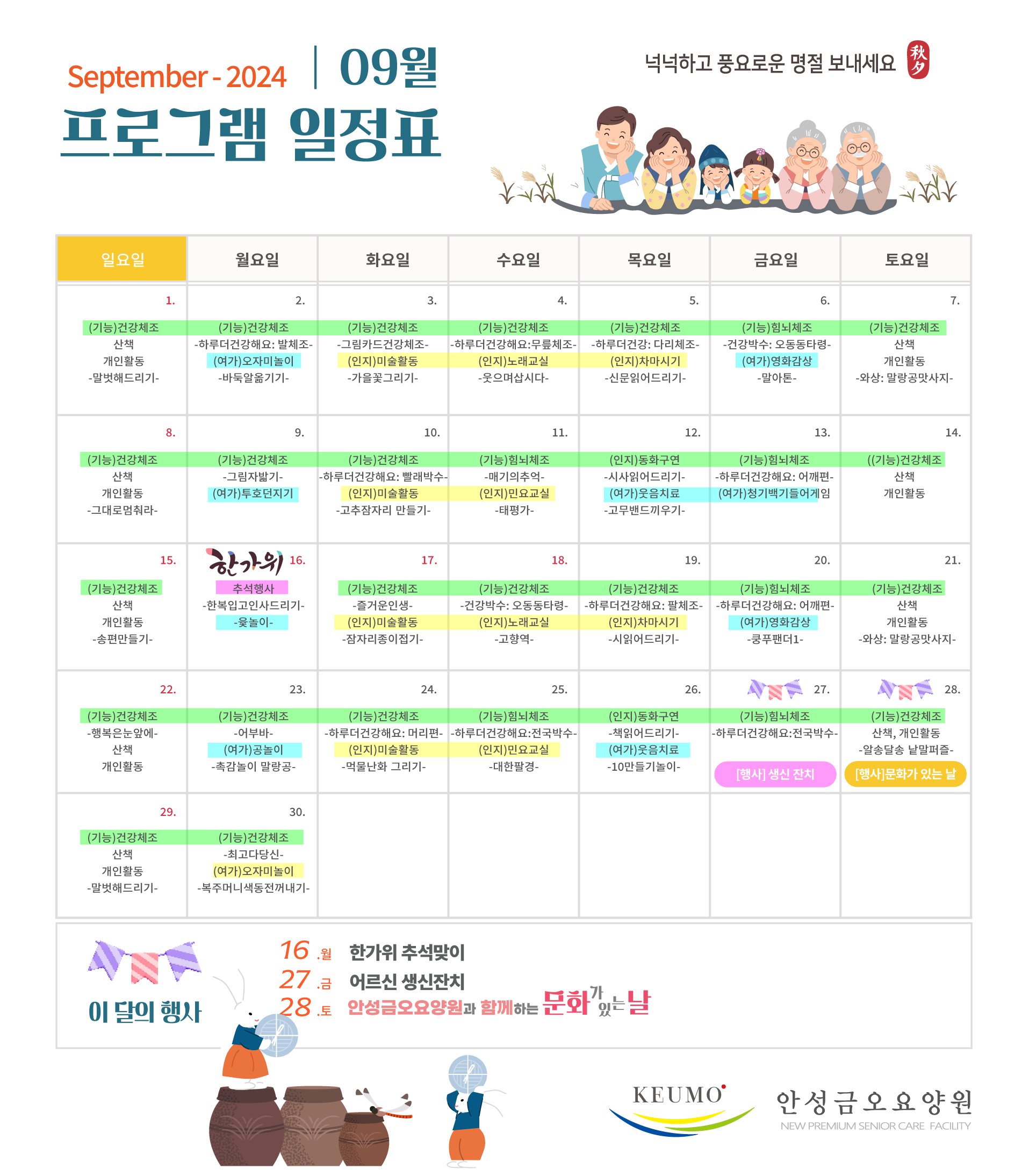 September - 2024 | 09월

프로그램 일정표

넉넉하고 풍요로운 명절 보내세요 秋夕

| 일요일 | 월요일 | 화요일 | 수요일 | 목요일 | 금요일 | 토요일 |
|---|---|---|---|---|---|---|
| 1. (기능)건강체조 산책 개인활동 -말벗해드리기- | 2. (기능)건강체조 -하루더건강해요: 발체조- (여가)오자미놀이 -바둑알옮기기- | 3. (기능)건강체조 -그림카드건강체조- (인지)미술활동 -가을꽃그리기- | 4. (기능)건강체조 -하루더건강해요:무릎체조- (인지)노래교실 -웃으며삽시다- | 5. (기능)건강체조 -하루더건강: 다리체조- (인지)차마시기 -신문읽어드리기- | 6. (기능)힘뇌체조 -건강박수: 오동동타령- (여가)영화감상 -말아톤- | 7. (기능)건강체조 산책 개인활동 -와상: 말랑공맛사지- |
| 8. (기능)건강체조 산책 개인활동 -그대로멈춰라- | 9. (기능)건강체조 -그림자밟기- (여가)투호던지기 | 10. (기능)건강체조 -하루더건강해요: 빨래박수- (인지)미술활동 -고추잠자리 만들기- | 11. (기능)힘뇌체조 -매기의추억- (인지)민요교실 -태평가- | 12. (인지)동화구연 -시사읽어드리기- (여가)웃음치료 -고무밴드끼우기- | 13. (기능)힘뇌체조 -하루더건강해요: 어깨편- (여가)청기백기들어게임 | 14. ((기능)건강체조 산책 개인활동 |
| 15. (기능)건강체조 산책 개인활동 -송편만들기- | 한가위 16. 추석행사 -한복입고인사드리기- -윷놀이- | 17. (기능)건강체조 -즐거운인생- (인지)미술활동 -잠자리종이접기- | 18. (기능)건강체조 -건강박수: 오동동타령- (인지)노래교실 -고향역- | 19. (기능)건강체조 -하루더건강해요: 팔체조- (인지)차마시기 -시읽어드리기- | 20. (기능)힘뇌체조 -하루더건강해요: 어깨편- (여가)영화감상 -쿵푸팬더1- | 21. (기능)건강체조 산책 개인활동 -와상: 말랑공맛사지- |
| 22. (기능)건강체조 -행복은눈앞에- 산책 개인활동 | 23. (기능)건강체조 -어부바- (여가)공놀이 -촉감놀이 말랑공- | 24. (기능)건강체조 -하루더건강해요: 머리편- (인지)미술활동 -먹물난화 그리기- | 25. (기능)힘뇌체조 -하루더건강해요:전국박수- (인지)민요교실 -대한팔경- | 26. (인지)동화구연 -책읽어드리기- (여가)웃음치료 -10만들기놀이- | 27. (기능)힘뇌체조 -하루더건강해요:전국박수- [행사] 생신 잔치 | 28. (기능)건강체조 산책, 개인활동 -알송달송 낱말퍼즐- [행사]문화가 있는 날 |
| 29. (기능)건강체조 산책 개인활동 -말벗해드리기- | 30. (기능)건강체조 -최고다당신- (여가)오자미놀이 -복주머니색동전꺼내기- | | | | | |

이 달의 행사

16 .월 한가위 추석맞이
27 .금 어르신 생신잔치
28 .토 안성금오요양원과 함께하는 문화가 있는 날

KEUMO 안성금오요양원 NEW PREMIUM SENIOR CARE FACILITY